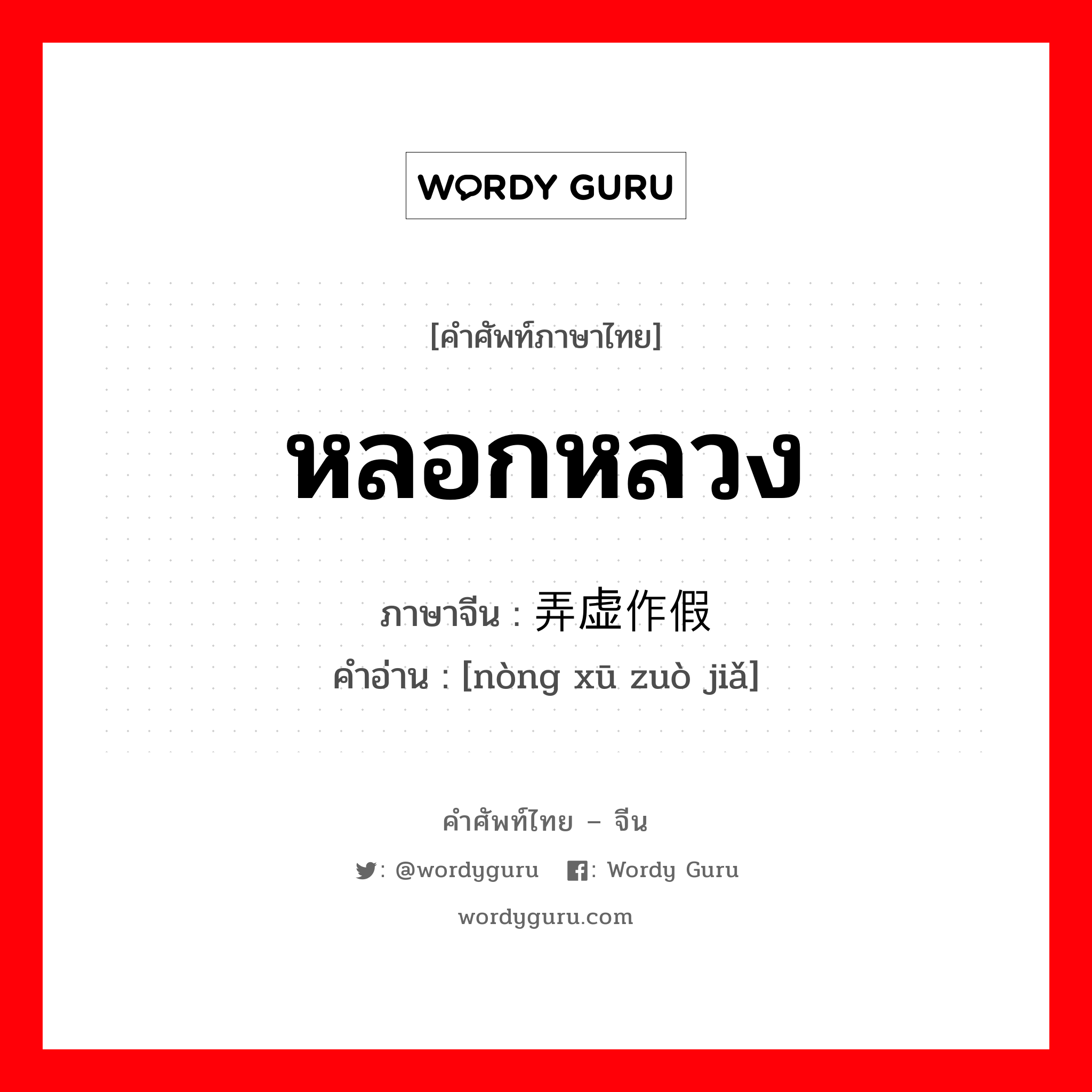 WORDY GURU

[คำศัพท์ภาษาไทย]

หลอกหลวง

ภาษาจีน : 弄虚作假
คำอ่าน : [nòng xū zuò jiǎ]

คำศัพท์ไทย – จีน

: @wordyguru : Wordy Guru

wordyguru.com